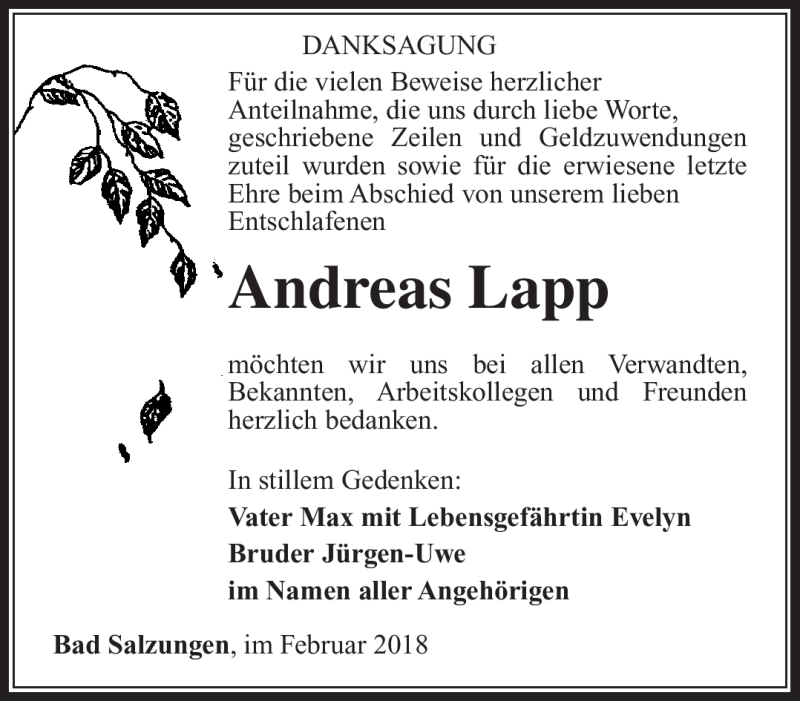 DANKSAGUNG

Für die vielen Beweise herzlicher Anteilnahme, die uns durch liebe Worte, geschriebene Zeilen und Geldzuwendungen zuteil wurden sowie für die erwiesene letzte Ehre beim Abschied von unserem lieben Entschlafenen

Andreas Lapp

möchten wir uns bei allen Verwandten, Bekannten, Arbeitskollegen und Freunden herzlich bedanken.

In stillem Gedenken:
Vater Max mit Lebensgefährtin Evelyn
Bruder Jürgen-Uwe
im Namen aller Angehörigen

Bad Salzungen, im Februar 2018